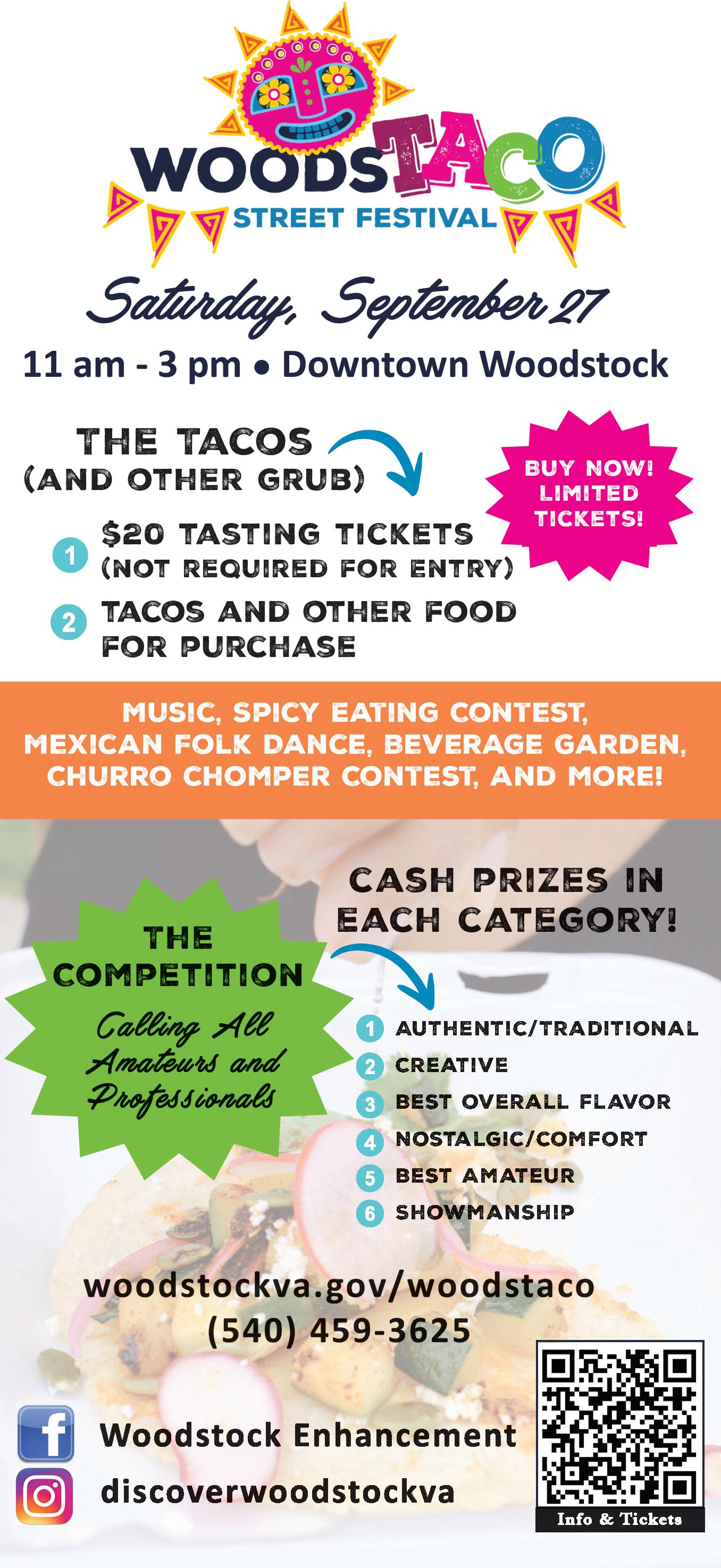 WOODSTACO
STREET FESTIVAL

Saturday, September 27

11 am - 3 pm • Downtown Woodstock

THE TACOS
(AND OTHER GRUB)

BUY NOW! LIMITED TICKETS!

1 $20 TASTING TICKETS (NOT REQUIRED FOR ENTRY)
2 TACOS AND OTHER FOOD FOR PURCHASE

MUSIC, SPICY EATING CONTEST, MEXICAN FOLK DANCE, BEVERAGE GARDEN, CHURRO CHOMPER CONTEST, AND MORE!

THE COMPETITION
Calling All Amateurs and Professionals

CASH PRIZES IN EACH CATEGORY!

1 AUTHENTIC/TRADITIONAL
2 CREATIVE
3 BEST OVERALL FLAVOR
4 NOSTALGIC/COMFORT
5 BEST AMATEUR
6 SHOWMANSHIP

woodstockva.gov/woodstaco
(540) 459-3625

Woodstock Enhancement
discoverwoodstockva

Info & Tickets